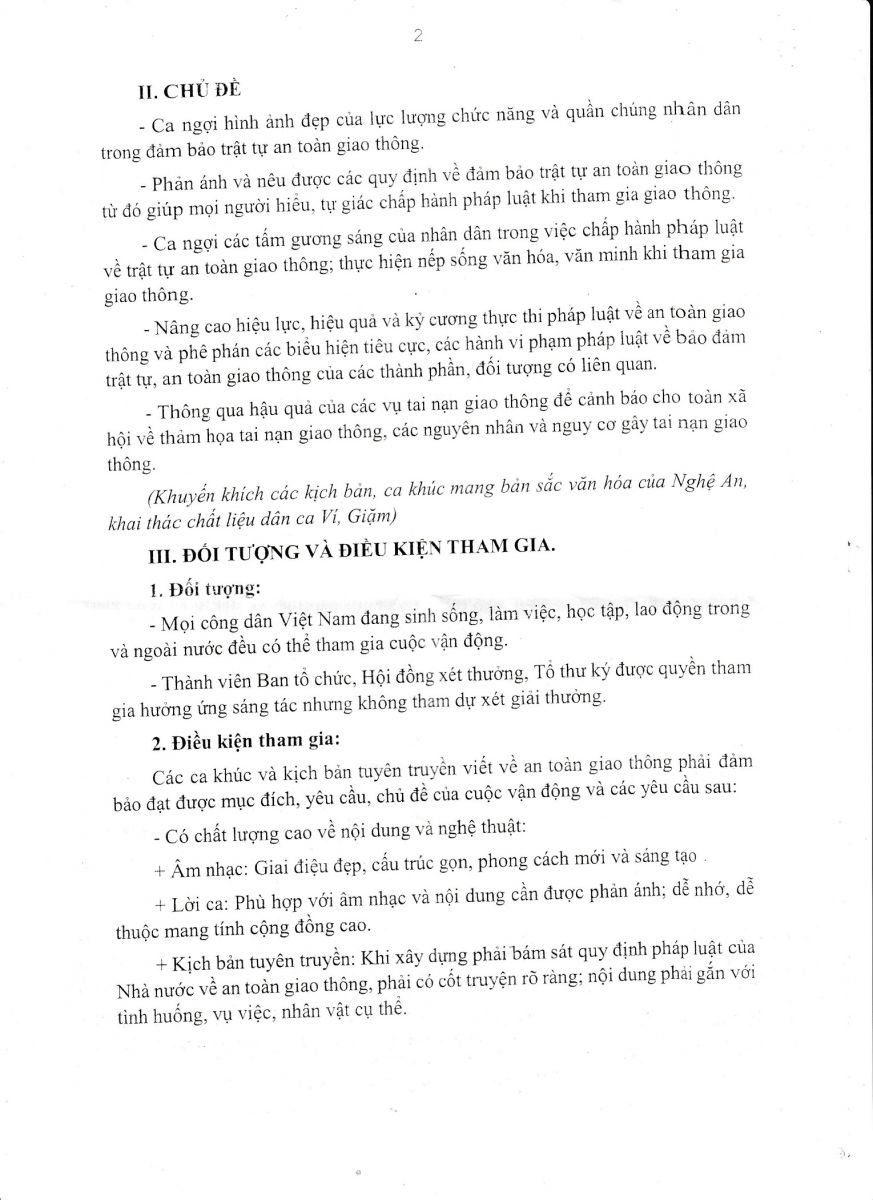 2

II. CHỦ ĐỀ

- Ca ngợi hình ảnh đẹp của lực lượng chức năng và quần chúng nhân dân trong đảm bảo trật tự an toàn giao thông.

- Phản ánh và nêu được các quy định về đảm bảo trật tự an toàn giao thông từ đó giúp mọi người hiểu, tự giác chấp hành pháp luật khi tham gia giao thông.

- Ca ngợi các tấm gương sáng của nhân dân trong việc chấp hành pháp luật về trật tự an toàn giao thông; thực hiện nếp sống văn hóa, văn minh khi tham gia giao thông.

- Nâng cao hiệu lực, hiệu quả và kỷ cương thực thi pháp luật về an toàn giao thông và phê phán các biểu hiện tiêu cực, các hành vi phạm pháp luật về bảo đảm trật tự, an toàn giao thông của các thành phần, đối tượng có liên quan.

- Thông qua hậu quả của các vụ tai nạn giao thông để cảnh báo cho toàn xã hội về thảm họa tai nạn giao thông, các nguyên nhân và nguy cơ gây tai nạn giao thông.

(Khuyến khích các kịch bản, ca khúc mang bản sắc văn hóa của Nghệ An, khai thác chất liệu dân ca Ví, Giặm)

III. ĐỐI TƯỢNG VÀ ĐIỀU KIỆN THAM GIA.

1. Đối tượng:

- Mọi công dân Việt Nam đang sinh sống, làm việc, học tập, lao động trong và ngoài nước đều có thể tham gia cuộc vận động.

- Thành viên Ban tổ chức, Hội đồng xét thưởng, Tổ thư ký được quyền tham gia hưởng ứng sáng tác nhưng không tham dự xét giải thưởng.

2. Điều kiện tham gia:

Các ca khúc và kịch bản tuyên truyền viết về an toàn giao thông phải đảm bảo đạt được mục đích, yêu cầu, chủ đề của cuộc vận động và các yêu cầu sau:

- Có chất lượng cao về nội dung và nghệ thuật:

+ Âm nhạc: Giai điệu đẹp, cấu trúc gọn, phong cách mới và sáng tạo .

+ Lời ca: Phù hợp với âm nhạc và nội dung cần được phản ánh; dễ nhớ, dễ thuộc mang tính cộng đồng cao.

+ Kịch bản tuyên truyền: Khi xây dựng phải bám sát quy định pháp luật của Nhà nước về an toàn giao thông, phải có cốt truyện rõ ràng; nội dung phải gắn với tình huống, vụ việc, nhân vật cụ thể.